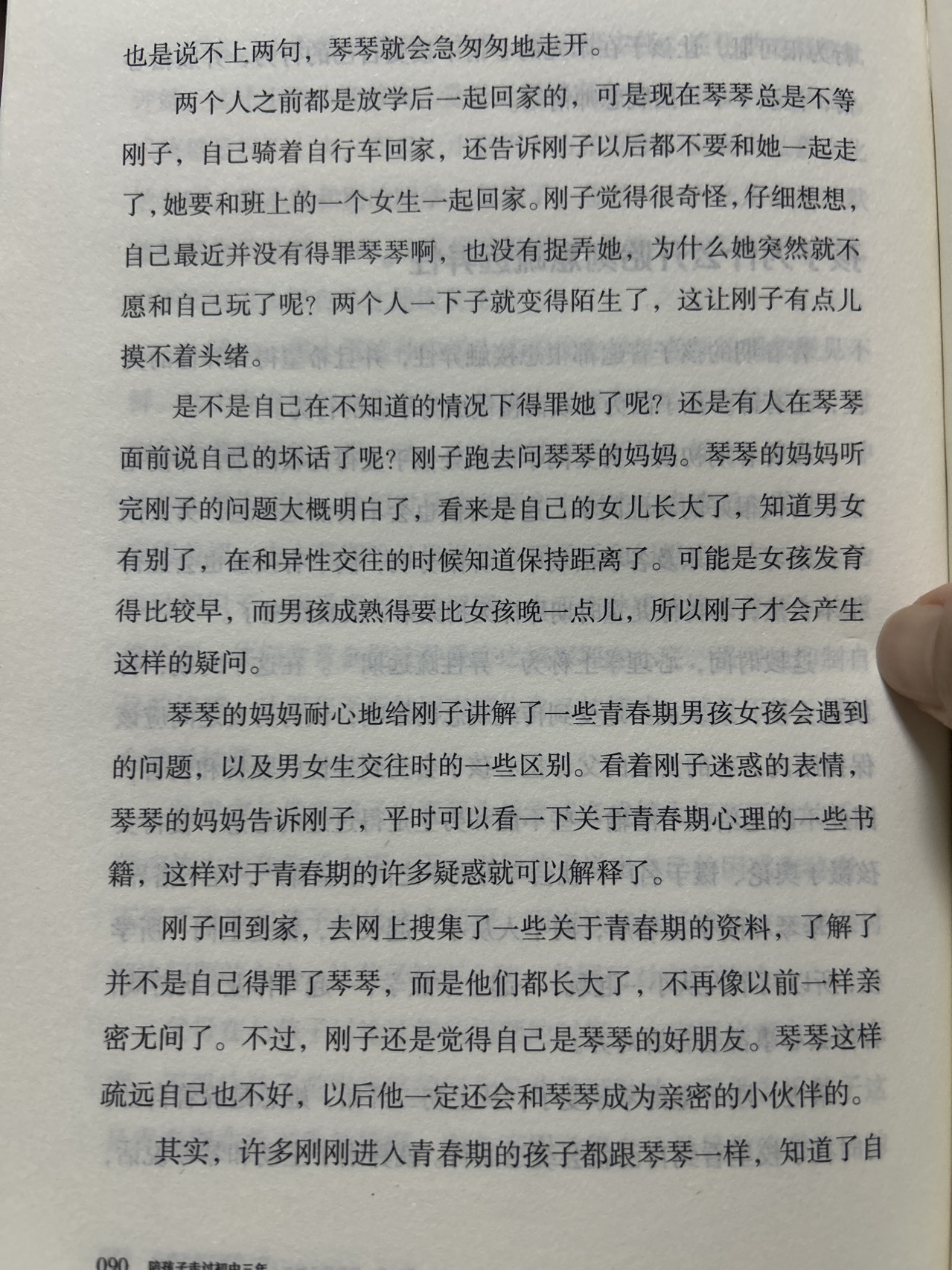 也是说不上两句，琴琴就会急匆匆地走开。

两个人之前都是放学后一起回家的，可是现在琴琴总是不等刚子，自己骑着自行车回家，还告诉刚子以后都不要和她一起走了，她要和班上的一个女生一起回家。刚子觉得很奇怪，仔细想想，自己最近并没有得罪琴琴啊，也没有捉弄她，为什么她突然就不愿和自己玩了呢？两个人一下子就变得陌生了，这让刚子有点儿摸不着头绪。

是不是自己在不知道的情况下得罪她了呢？还是有人在琴琴面前说自己的坏话了呢？刚子跑去问琴琴的妈妈。琴琴的妈妈听完刚子的问题大概明白了，看来是自己的女儿长大了，知道男女有别了，在和异性交往的时候知道保持距离了。可能是女孩发育得比较早，而男孩成熟得要比女孩晚一点儿，所以刚子才会产生这样的疑问。

琴琴的妈妈耐心地给刚子讲解了一些青春期男孩女孩会遇到的问题，以及男女生交往时的一些区别。看着刚子迷惑的表情，琴琴的妈妈告诉刚子，平时可以看一下关于青春期心理的一些书籍，这样对于青春期的许多疑惑就可以解释了。

刚子回到家，去网上搜集了一些关于青春期的资料，了解了并不是自己得罪了琴琴，而是他们都长大了，不再像以前一样亲密无间了。不过，刚子还是觉得自己是琴琴的好朋友。琴琴这样疏远自己也不好，以后他一定还会和琴琴成为亲密的小伙伴的。

其实，许多刚刚进入青春期的孩子都跟琴琴一样，知道了自

090 陪孩子走过初中三年